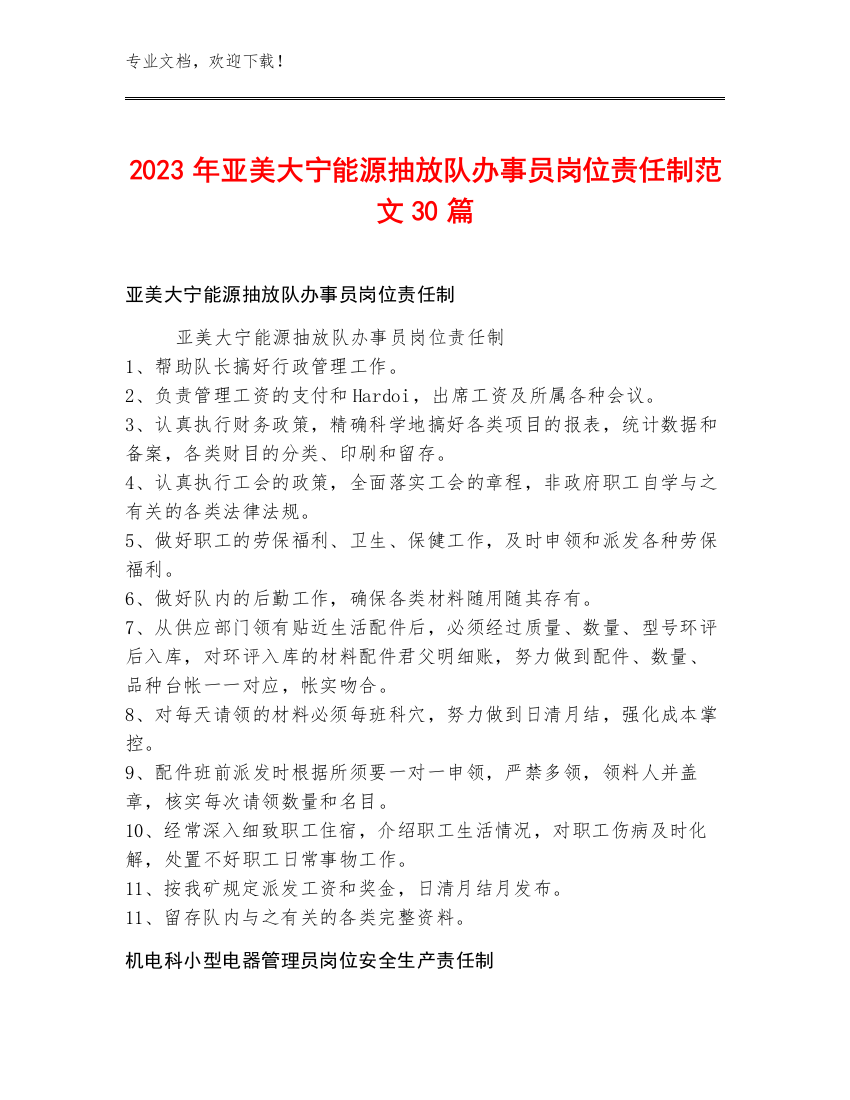 专业文档，欢迎下载！

2023年亚美大宁能源抽放队办事员岗位责任制范文30篇

亚美大宁能源抽放队办事员岗位责任制

亚美大宁能源抽放队办事员岗位责任制
1、帮助队长搞好行政管理工作。
2、负责管理工资的支付和Hardoi，出席工资及所属各种会议。
3、认真执行财务政策，精确科学地搞好各类项目的报表，统计数据和备案，各类财目的分类、印刷和留存。
4、认真执行工会的政策，全面落实工会的章程，非政府职工自学与之有关的各类法律法规。
5、做好职工的劳保福利、卫生、保健工作，及时申领和派发各种劳保福利。
6、做好队内的后勤工作，确保各类材料随用随其存有。
7、从供应部门领有贴近生活配件后，必须经过质量、数量、型号环评后入库，对环评入库的材料配件君父明细账，努力做到配件、数量、品种台帐一一对应，帐实吻合。
8、对每天请领的材料必须每班科穴，努力做到日清月结，强化成本掌控。
9、配件班前派发时根据所须要一对一申领，严禁多领，领料人并盖章，核实每次请领数量和名目。
10、经常深入细致职工住宿，介绍职工生活情况，对职工伤病及时化解，处置不好职工日常事物工作。
11、按我矿规定派发工资和奖金，日清月结月发布。
11、留存队内与之有关的各类完整资料。

机电科小型电器管理员岗位安全生产责任制